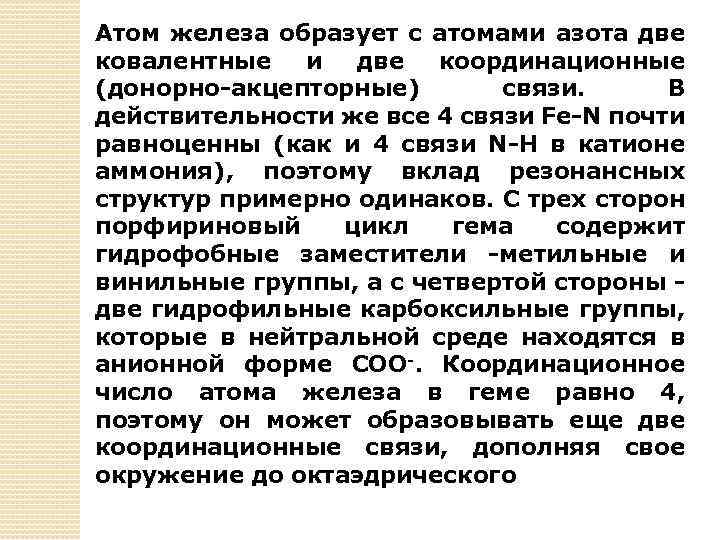 Атом железа образует с атомами азота две ковалентные и две координационные (донорно-акцепторные) связи. В действительности же все 4 связи Fe-N почти равноценны (как и 4 связи N-H в катионе аммония), поэтому вклад резонансных структур примерно одинаков. С трех сторон порфириновый цикл гема содержит гидрофобные заместители -метильные и винильные группы, а с четвертой стороны - две гидрофильные карбоксильные группы, которые в нейтральной среде находятся в анионной форме $COO^-$. Координационное число атома железа в геме равно 4, поэтому он может образовывать еще две координационные связи, дополняя свое окружение до октаэдрического